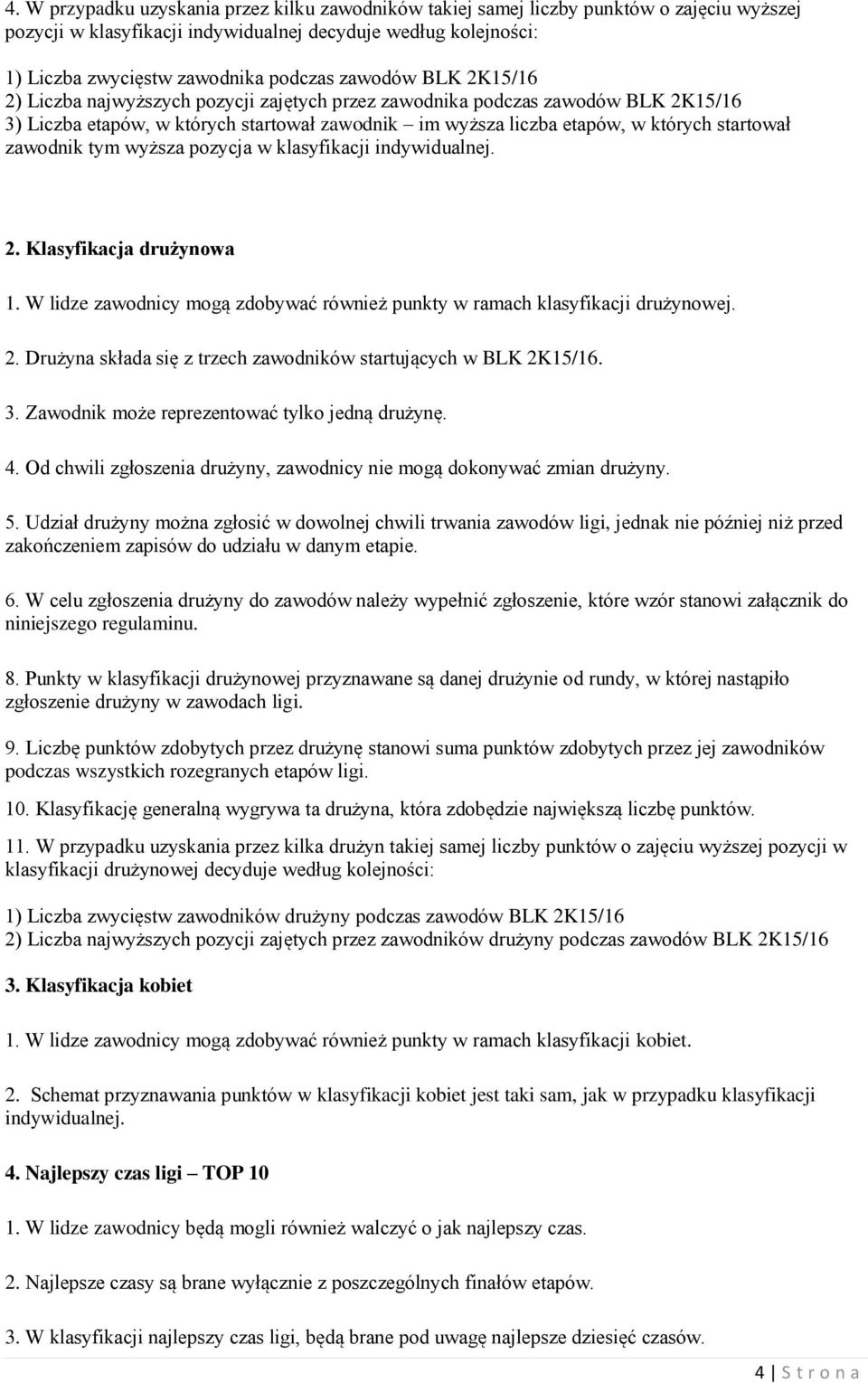 4. W przypadku uzyskania przez kilku zawodników takiej samej liczby punktów o zajęciu wyższej pozycji w klasyfikacji indywidualnej decyduje według kolejności:

1) Liczba zwycięstw zawodnika podczas zawodów BLK 2K15/16
2) Liczba najwyższych pozycji zajętych przez zawodnika podczas zawodów BLK 2K15/16
3) Liczba etapów, w których startował zawodnik – im wyższa liczba etapów, w których startował zawodnik tym wyższa pozycja w klasyfikacji indywidualnej.

2. Klasyfikacja drużynowa

1. W lidze zawodnicy mogą zdobywać również punkty w ramach klasyfikacji drużynowej.

2. Drużyna składa się z trzech zawodników startujących w BLK 2K15/16.

3. Zawodnik może reprezentować tylko jedną drużynę.

4. Od chwili zgłoszenia drużyny, zawodnicy nie mogą dokonywać zmian drużyny.

5. Udział drużyny można zgłosić w dowolnej chwili trwania zawodów ligi, jednak nie później niż przed zakończeniem zapisów do udziału w danym etapie.

6. W celu zgłoszenia drużyny do zawodów należy wypełnić zgłoszenie, które wzór stanowi załącznik do niniejszego regulaminu.

8. Punkty w klasyfikacji drużynowej przyznawane są danej drużynie od rundy, w której nastąpiło zgłoszenie drużyny w zawodach ligi.

9. Liczbę punktów zdobytych przez drużynę stanowi suma punktów zdobytych przez jej zawodników podczas wszystkich rozegranych etapów ligi.

10. Klasyfikację generalną wygrywa ta drużyna, która zdobędzie największą liczbę punktów.

11. W przypadku uzyskania przez kilka drużyn takiej samej liczby punktów o zajęciu wyższej pozycji w klasyfikacji drużynowej decyduje według kolejności:

1) Liczba zwycięstw zawodników drużyny podczas zawodów BLK 2K15/16
2) Liczba najwyższych pozycji zajętych przez zawodników drużyny podczas zawodów BLK 2K15/16

3. Klasyfikacja kobiet

1. W lidze zawodnicy mogą zdobywać również punkty w ramach klasyfikacji kobiet.

2. Schemat przyznawania punktów w klasyfikacji kobiet jest taki sam, jak w przypadku klasyfikacji indywidualnej.

4. Najlepszy czas ligi – TOP 10

1. W lidze zawodnicy będą mogli również walczyć o jak najlepszy czas.

2. Najlepsze czasy są brane wyłącznie z poszczególnych finałów etapów.

3. W klasyfikacji najlepszy czas ligi, będą brane pod uwagę najlepsze dziesięć czasów.

4 | S t r o n a